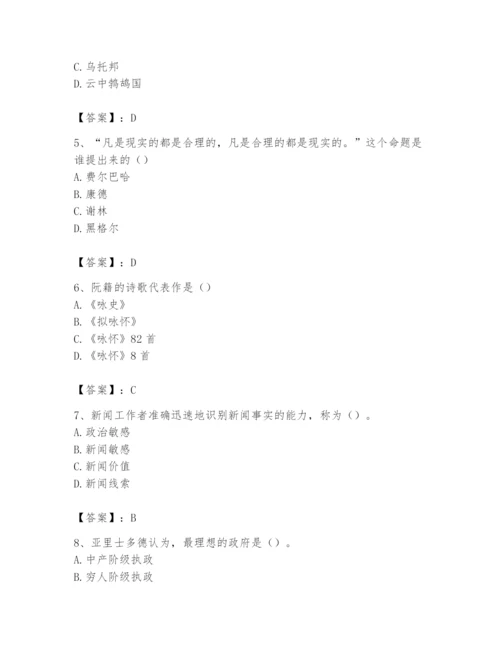 C. 乌托邦
D. 云中鹁鸪国

【答案】：D

5、“凡是现实的都是合理的，凡是合理的都是现实的。”这个命题是谁提出来的（）
A. 费尔巴哈
B. 康德
C. 谢林
D. 黑格尔

【答案】：D

6、阮籍的诗歌代表作是（）
A. 《咏史》
B. 《拟咏怀》
C. 《咏怀》82 首
D. 《咏怀》8 首

【答案】：C

7、新闻工作者准确迅速地识别新闻事实的能力，称为（）。
A. 政治敏感
B. 新闻敏感
C. 新闻价值
D. 新闻线索

【答案】：B

8、亚里士多德认为，最理想的政府是（）。
A. 中产阶级执政
B. 穷人阶级执政